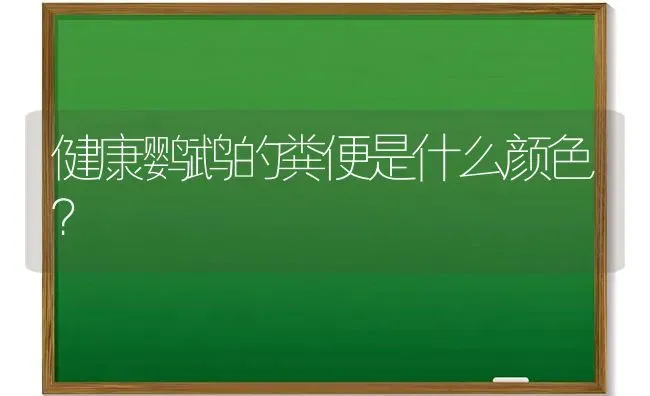 健康鹦鹉的粪便是什么颜色?